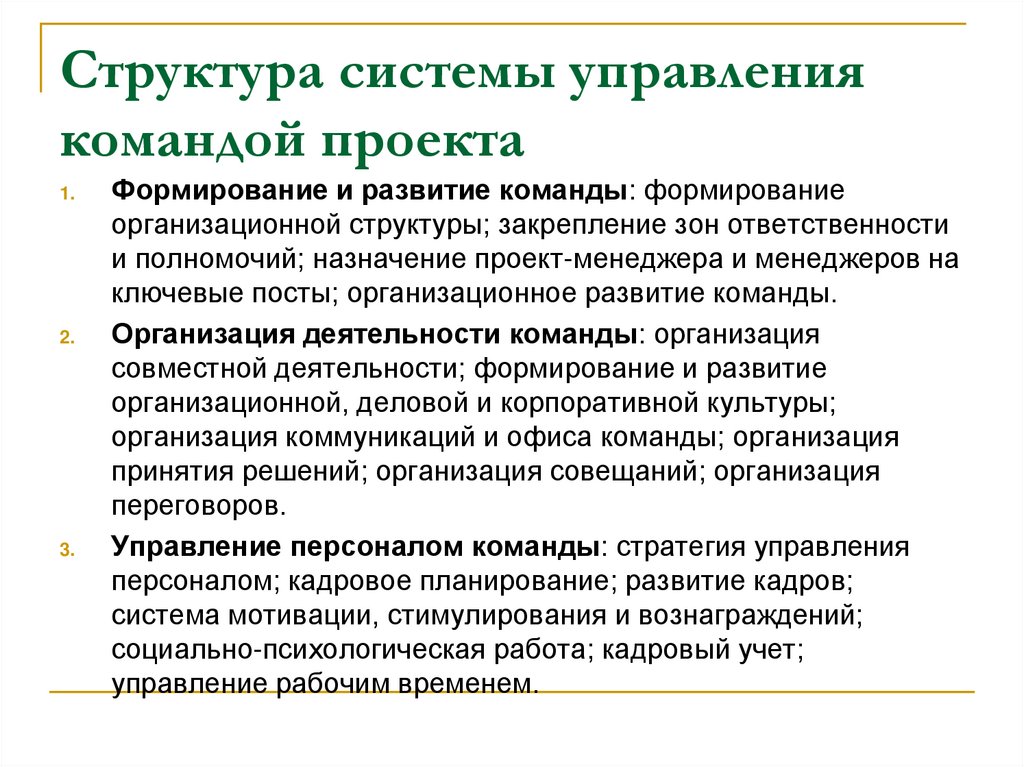 Структура системы управления командой проекта

1. Формирование и развитие команды: формирование организационной структуры; закрепление зон ответственности и полномочий; назначение проект-менеджера и менеджеров на ключевые посты; организационное развитие команды.

2. Организация деятельности команды: организация совместной деятельности; формирование и развитие организационной, деловой и корпоративной культуры; организация коммуникаций и офиса команды; организация принятия решений; организация совещаний; организация переговоров.

3. Управление персоналом команды: стратегия управления персоналом; кадровое планирование; развитие кадров; система мотивации, стимулирования и вознаграждений; социально-психологическая работа; кадровый учет; управление рабочим временем.